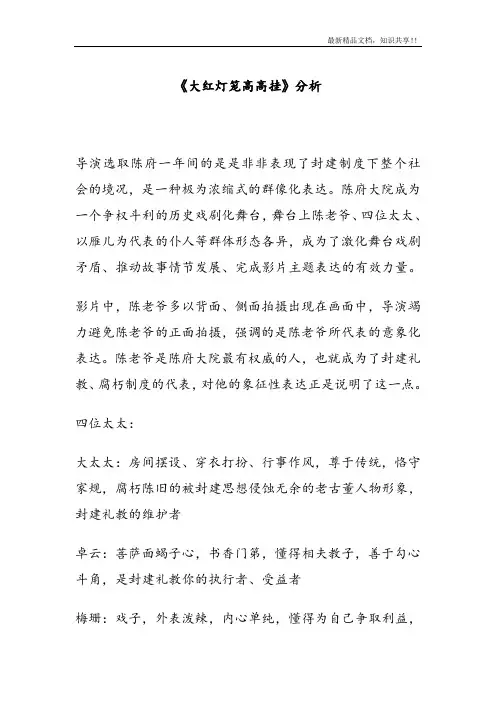 最新精品文档，知识共享!!

《大红灯笼高高挂》分析

导演选取陈府一年间的是是非非表现了封建制度下整个社会的境况，是一种极为浓缩式的群像化表达。陈府大院成为一个争权斗利的历史戏剧化舞台，舞台上陈老爷、四位太太、以雁儿为代表的仆人等群体形态各异，成为了激化舞台戏剧矛盾、推动故事情节发展、完成影片主题表达的有效力量。

影片中，陈老爷多以背面、侧面拍摄出现在画面中，导演竭力避免陈老爷的正面拍摄，强调的是陈老爷所代表的意象化表达。陈老爷是陈府大院最有权威的人，也就成为了封建礼教、腐朽制度的代表，对他的象征性表达正是说明了这一点。

四位太太：

大太太：房间摆设、穿衣打扮、行事作风，尊于传统，恪守家规，腐朽陈旧的被封建思想侵蚀无余的老古董人物形象，封建礼教的维护者

卓云：菩萨面蝎子心，书香门第，懂得相夫教子，善于勾心斗角，是封建礼教你的执行者、受益者

梅珊：戏子，外表泼辣，内心单纯，懂得为自己争取利益，